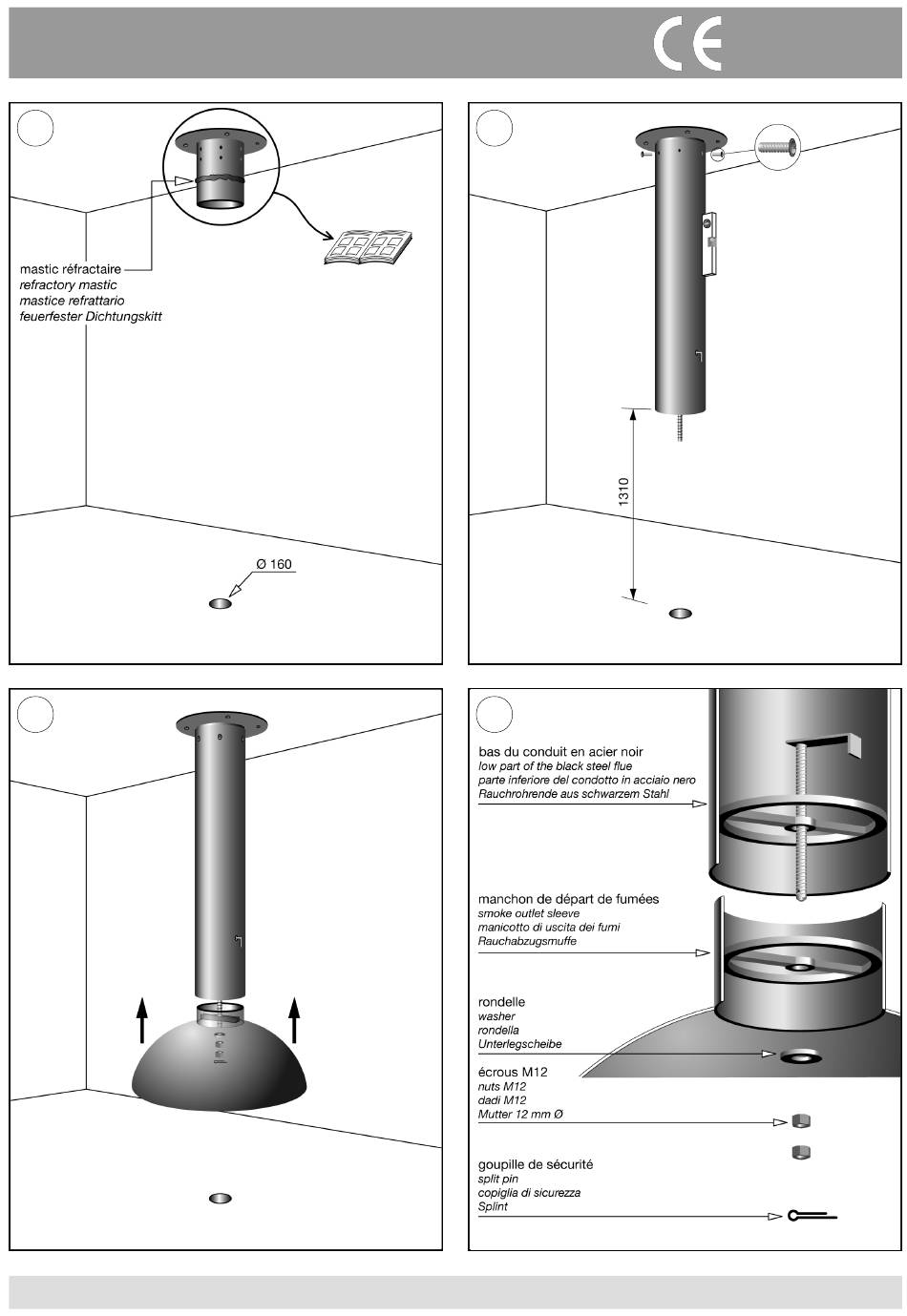 CE

mastic réfractaire
refractory mastic
mastice refrattario
feuerfester Dichtungskitt

Ø 160

1310

bas du conduit en acier noir
low part of the black steel flue
parte inferiore del condotto in acciaio nero
Rauchrohrende aus schwarzem Stahl

manchon de départ de fumées
smoke outlet sleeve
manicotto di uscita dei fumi
Rauchabzugsmuffe

rondelle
washer
rondella
Unterlegscheibe

écrous M12
nuts M12
dadi M12
Mutter 12 mm Ø

goupille de sécurité
split pin
copiglia di sicurezza
Splint